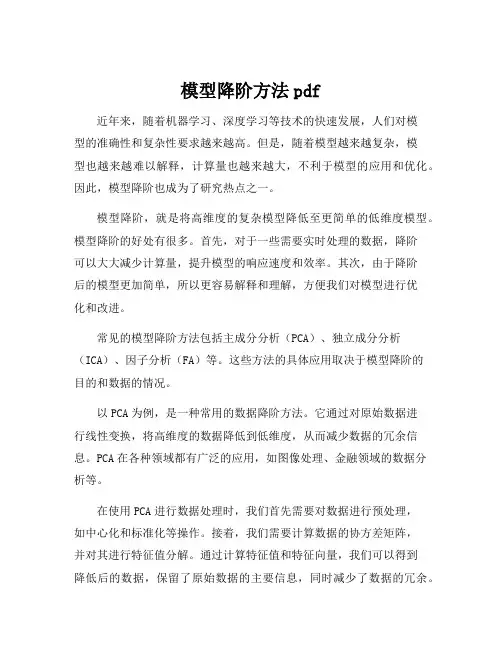 模型降阶方法 pdf

近年来，随着机器学习、深度学习等技术的快速发展，人们对模型的准确性和复杂性要求越来越高。但是，随着模型越来越复杂，模型也越来越难以解释，计算量也越来越大，不利于模型的应用和优化。因此，模型降阶也成为了研究热点之一。

模型降阶，就是将高维度的复杂模型降低至更简单的低维度模型。模型降阶的好处有很多。首先，对于一些需要实时处理的数据，降阶可以大大减少计算量，提升模型的响应速度和效率。其次，由于降阶后的模型更加简单，所以更容易解释和理解，方便我们对模型进行优化和改进。

常见的模型降阶方法包括主成分分析（PCA）、独立成分分析（ICA）、因子分析（FA）等。这些方法的具体应用取决于模型降阶的目的和数据的情况。

以 PCA 为例，是一种常用的数据降阶方法。它通过对原始数据进行线性变换，将高维度的数据降低到低维度，从而减少数据的冗余信息。PCA 在各种领域都有广泛的应用，如图像处理、金融领域的数据分析等。

在使用 PCA 进行数据处理时，我们首先需要对数据进行预处理，如中心化和标准化等操作。接着，我们需要计算数据的协方差矩阵，并对其进行特征值分解。通过计算特征值和特征向量，我们可以得到降低后的数据，保留了原始数据的主要信息，同时减少了数据的冗余。